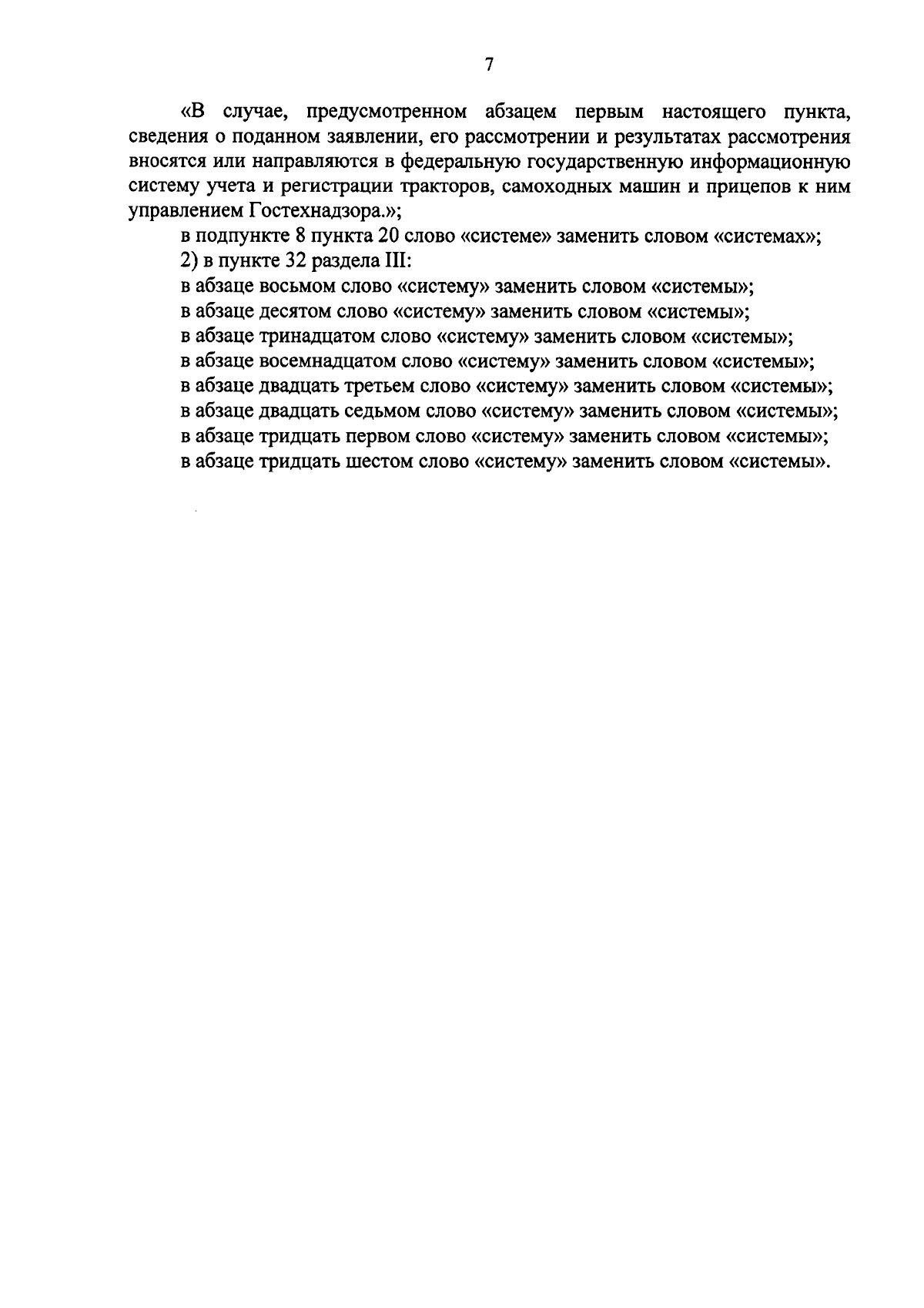 7

«В случае, предусмотренном абзацем первым настоящего пункта, сведения о поданном заявлении, его рассмотрении и результатах рассмотрения вносятся или направляются в федеральную государственную информационную систему учета и регистрации тракторов, самоходных машин и прицепов к ним управлением Гостехнадзора.»;

в подпункте 8 пункта 20 слово «системе» заменить словом «системах»;

2) в пункте 32 раздела III:

в абзаце восьмом слово «систему» заменить словом «системы»;

в абзаце десятом слово «систему» заменить словом «системы»;

в абзаце тринадцатом слово «систему» заменить словом «системы»;

в абзаце восемнадцатом слово «систему» заменить словом «системы»;

в абзаце двадцать третьем слово «систему» заменить словом «системы»;

в абзаце двадцать седьмом слово «систему» заменить словом «системы»;

в абзаце тридцать первом слово «систему» заменить словом «системы»;

в абзаце тридцать шестом слово «систему» заменить словом «системы».